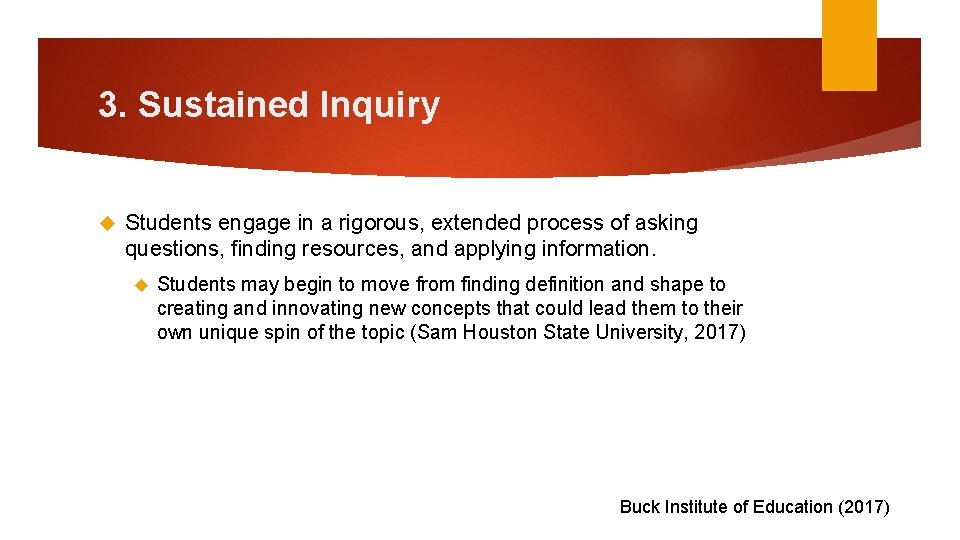 3. Sustained Inquiry

Students engage in a rigorous, extended process of asking questions, finding resources, and applying information.

Students may begin to move from finding definition and shape to creating and innovating new concepts that could lead them to their own unique spin of the topic (Sam Houston State University, 2017)

Buck Institute of Education (2017)